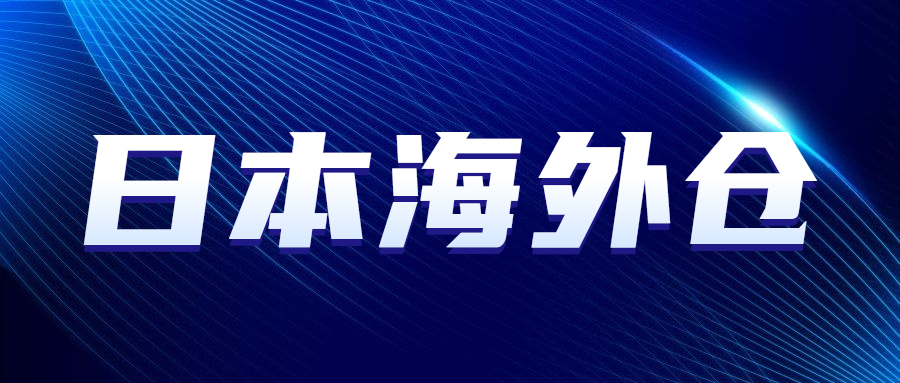 日本海外仓